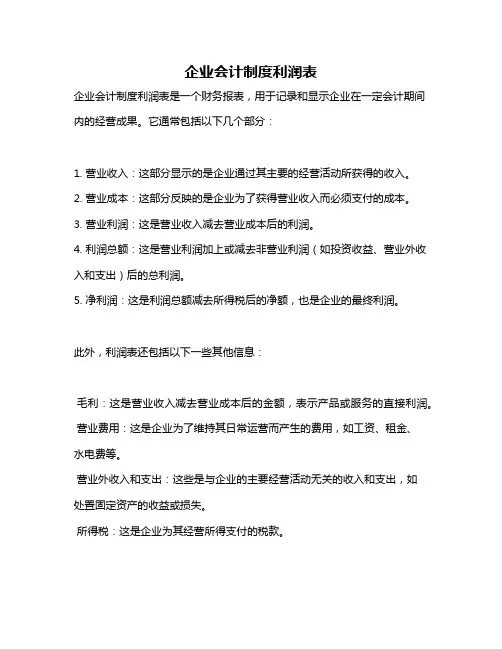 企业会计制度利润表

企业会计制度利润表是一个财务报表，用于记录和显示企业在一定会计期间内的经营成果。它通常包括以下几个部分：

1. 营业收入：这部分显示的是企业通过其主要的经营活动所获得的收入。
2. 营业成本：这部分反映的是企业为了获得营业收入而必须支付的成本。
3. 营业利润：这是营业收入减去营业成本后的利润。
4. 利润总额：这是营业利润加上或减去非营业利润（如投资收益、营业外收入和支出）后的总利润。
5. 净利润：这是利润总额减去所得税后的净额，也是企业的最终利润。

此外，利润表还包括以下一些其他信息：

毛利：这是营业收入减去营业成本后的金额，表示产品或服务的直接利润。
营业费用：这是企业为了维持其日常运营而产生的费用，如工资、租金、水电费等。
营业外收入和支出：这些是与企业的主要经营活动无关的收入和支出，如处置固定资产的收益或损失。
所得税：这是企业为其经营所得支付的税款。